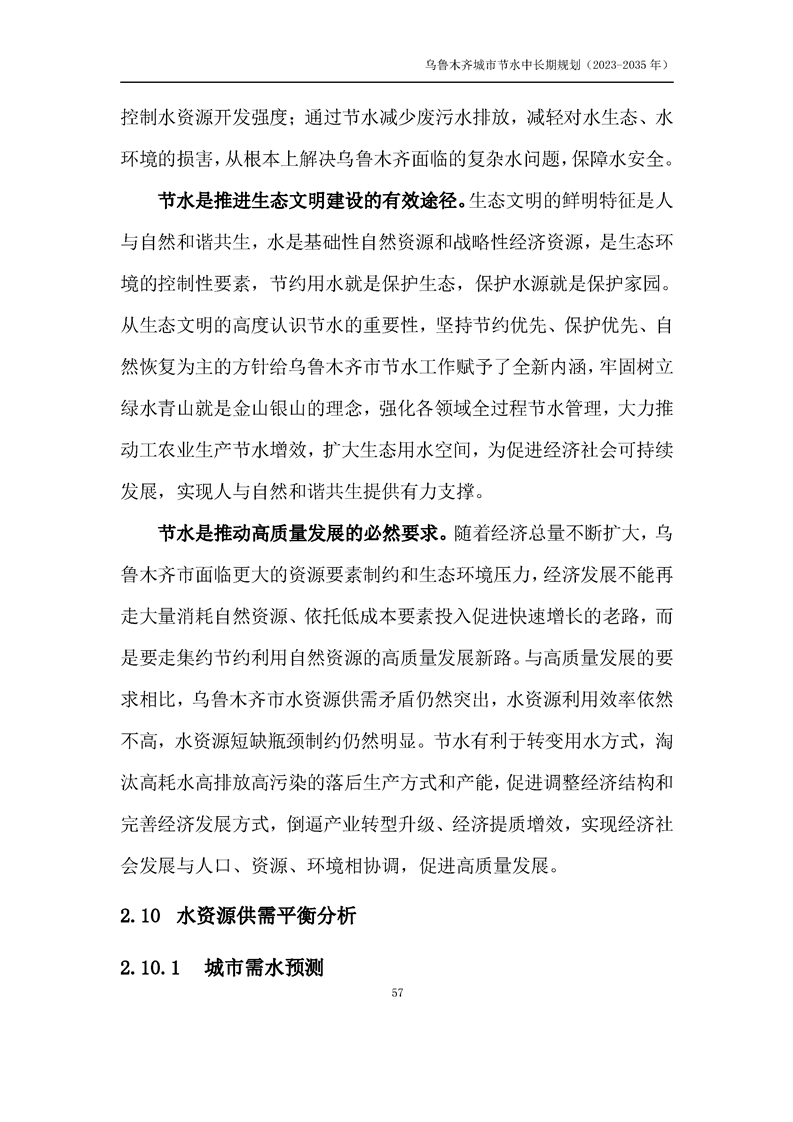 乌鲁木齐城市节水中长期规划（2023-2035 年）

控制水资源开发强度；通过节水减少废污水排放，减轻对水生态、水环境的损害，从根本上解决乌鲁木齐面临的复杂水问题，保障水安全。

节水是推进生态文明建设的有效途径。生态文明的鲜明特征是人与自然和谐共生，水是基础性自然资源和战略性经济资源，是生态环境的控制性要素，节约用水就是保护生态，保护水源就是保护家园。从生态文明的高度认识节水的重要性，坚持节约优先、保护优先、自然恢复为主的方针给乌鲁木齐市节水工作赋予了全新内涵，牢固树立绿水青山就是金山银山的理念，强化各领域全过程节水管理，大力推动工农业生产节水增效，扩大生态用水空间，为促进经济社会可持续发展，实现人与自然和谐共生提供有力支撑。

节水是推动高质量发展的必然要求。随着经济总量不断扩大，乌鲁木齐市面临更大的资源要素制约和生态环境压力，经济发展不能再走大量消耗自然资源、依托低成本要素投入促进快速增长的老路，而是要走集约节约利用自然资源的高质量发展新路。与高质量发展的要求相比，乌鲁木齐市水资源供需矛盾仍然突出，水资源利用效率依然不高，水资源短缺瓶颈制约仍然明显。节水有利于转变用水方式，淘汰高耗水高排放高污染的落后生产方式和产能，促进调整经济结构和完善经济发展方式，倒逼产业转型升级、经济提质增效，实现经济社会发展与人口、资源、环境相协调，促进高质量发展。

2.10 水资源供需平衡分析

2.10.1 城市需水预测

57